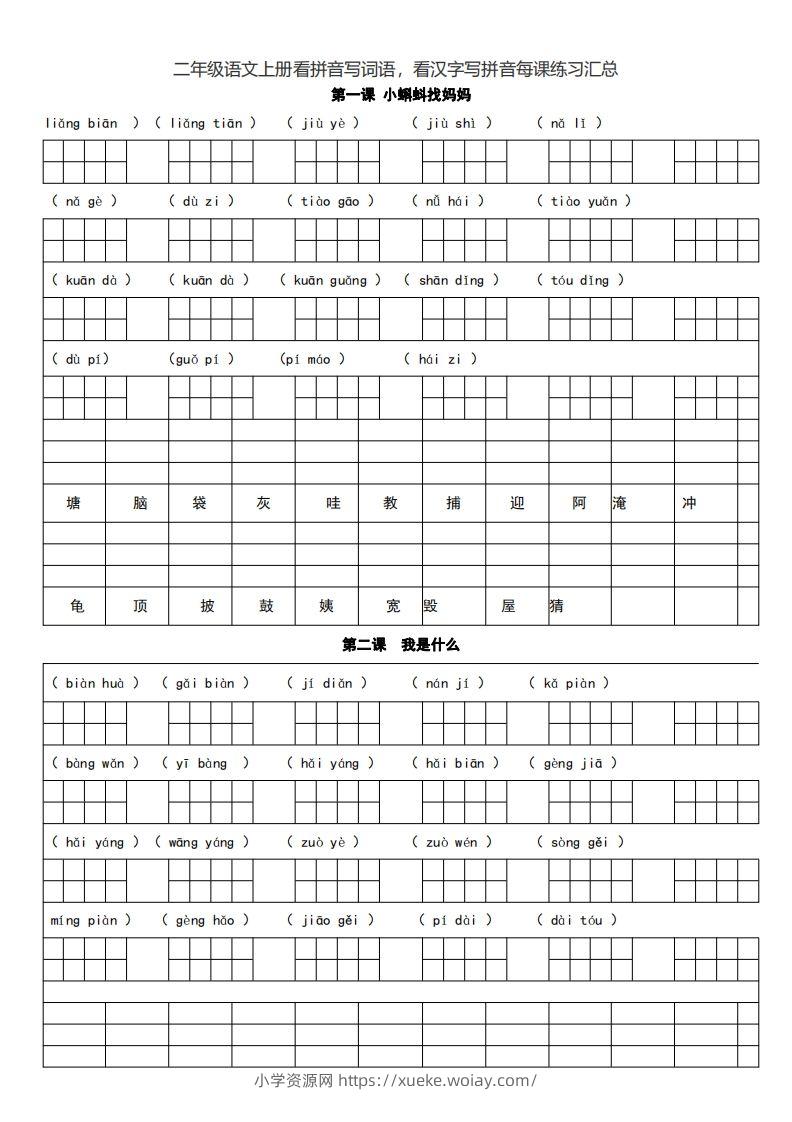 二年级语文上册看拼音写词语，看汉字写拼音每课练习汇总

第一课 小蝌蚪找妈妈

liǎng biān ) ( liǎng tiān ) ( jiù yè ) ( jiù shì ) ( nǎ lǐ )

( nǎ gè ) ( dù zi ) ( tiào gāo ) ( nǚ hái ) ( tiào yuǎn )

( kuān dà ) ( kuān dà ) ( kuān guǎng ) ( shān dǐng ) ( tóu dǐng )

( dù pí) (guǒ pí ) (pí máo ) ( hái zi )

塘 脑 袋 灰 哇 教 捕 迎 阿 淹 冲

龟 顶 披 鼓 姨 宽 毁 屋 猜

第二课 我是什么

( biàn huà ) ( gǎi biàn ) ( jí diǎn ) ( nán jí ) ( kǎ piàn )

( bàng wǎn ) ( yī bàng ) ( hǎi yáng ) ( hǎi biān ) ( gèng jiā )

( hǎi yáng ) ( wāng yáng ) ( zuò yè ) ( zuò wén ) ( sòng gěi )

míng piàn ) ( gèng hǎo ) ( jiāo gěi ) ( pí dài ) ( dài tóu )

小学资源网 https://xueke.woiay.com/